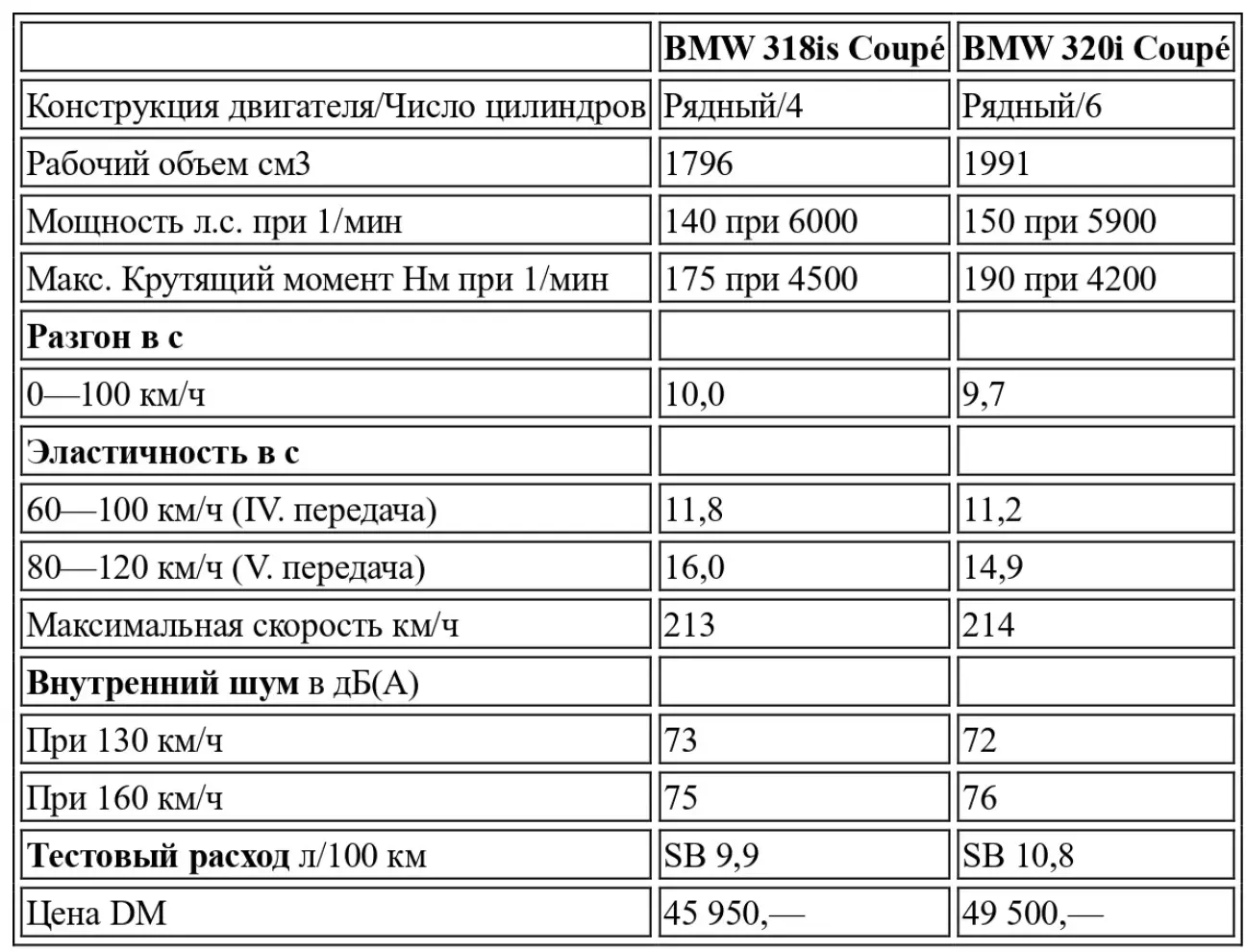 | | BMW 318is Coupé | BMW 320i Coupé |
|---|---|---|
| Конструкция двигателя/Число цилиндров | Рядный/4 | Рядный/6 |
| Рабочий объем см3 | 1796 | 1991 |
| Мощность л.с. при 1/мин | 140 при 6000 | 150 при 5900 |
| Макс. Крутящий момент Нм при 1/мин | 175 при 4500 | 190 при 4200 |
| **Разгон в с** | | |
| 0—100 км/ч | 10,0 | 9,7 |
| **Эластичность в с** | | |
| 60—100 км/ч (IV. передача) | 11,8 | 11,2 |
| 80—120 км/ч (V. передача) | 16,0 | 14,9 |
| Максимальная скорость км/ч | 213 | 214 |
| **Внутренний шум** в дБ(А) | | |
| При 130 км/ч | 73 | 72 |
| При 160 км/ч | 75 | 76 |
| **Тестовый расход** л/100 км | SB 9,9 | SB 10,8 |
| Цена DM | 45 950,— | 49 500,— |